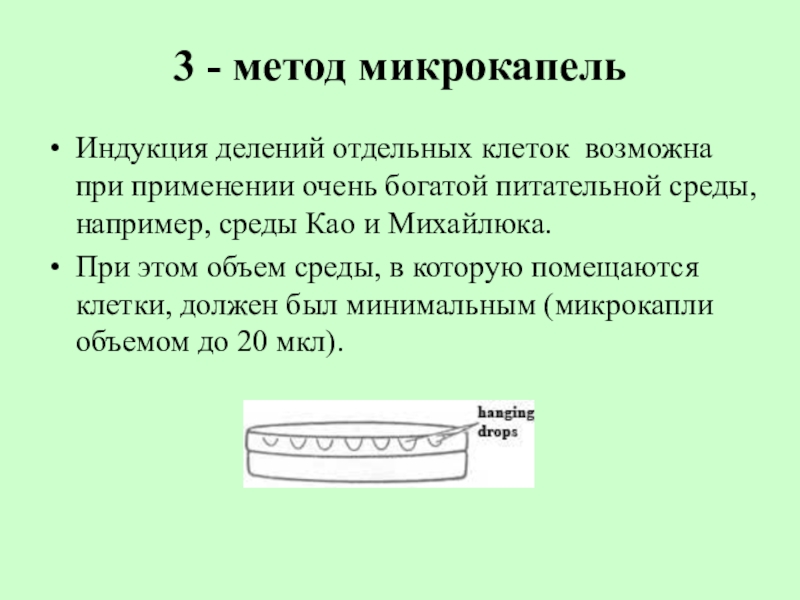 3 - метод микрокапель

• Индукция делений отдельных клеток возможна при применении очень богатой питательной среды, например, среды Као и Михайлюка.

• При этом объем среды, в которую помещаются клетки, должен был минимальным (микрокапли объемом до 20 мкл).

hanging drops